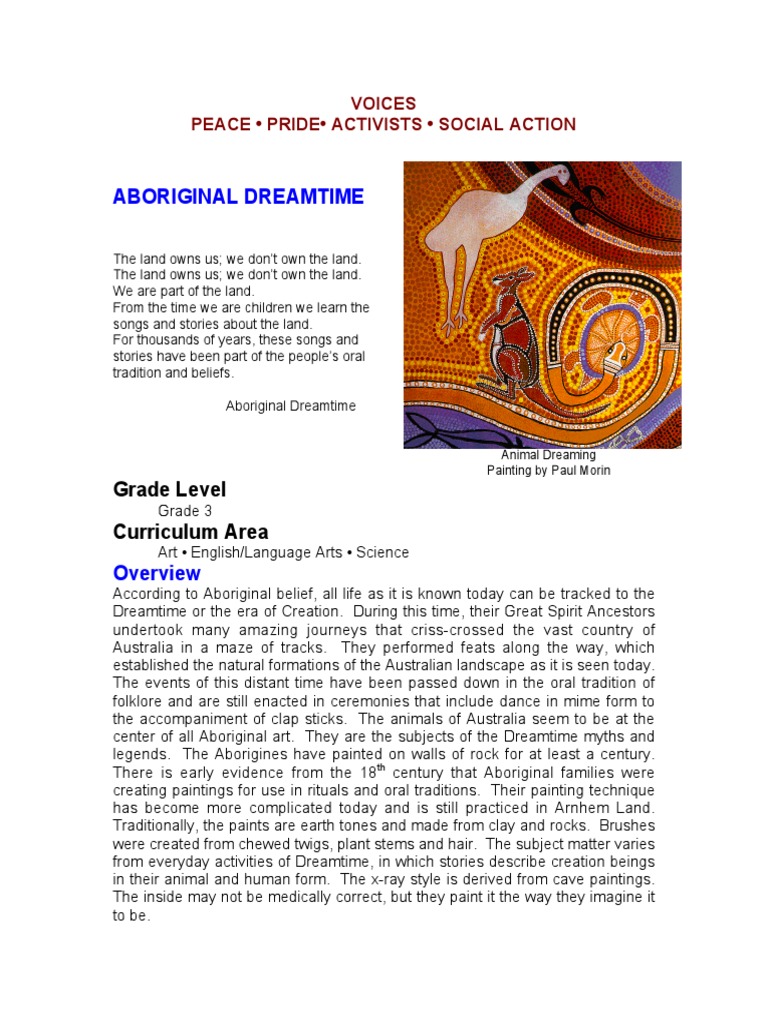 VOICES
PEACE • PRIDE• ACTIVISTS • SOCIAL ACTION

ABORIGINAL DREAMTIME

The land owns us; we don't own the land.
The land owns us; we don't own the land.
We are part of the land.
From the time we are children we learn the songs and stories about the land.
For thousands of years, these songs and stories have been part of the people's oral tradition and beliefs.

Aboriginal Dreamtime

Animal Dreaming
Painting by Paul Morin

Grade Level
Grade 3
Curriculum Area
Art • English/Language Arts • Science
Overview
According to Aboriginal belief, all life as it is known today can be tracked to the Dreamtime or the era of Creation. During this time, their Great Spirit Ancestors undertook many amazing journeys that criss-crossed the vast country of Australia in a maze of tracks. They performed feats along the way, which established the natural formations of the Australian landscape as it is seen today. The events of this distant time have been passed down in the oral tradition of folklore and are still enacted in ceremonies that include dance in mime form to the accompaniment of clap sticks. The animals of Australia seem to be at the center of all Aboriginal art. They are the subjects of the Dreamtime myths and legends. The Aborigines have painted on walls of rock for at least a century. There is early evidence from the 18$^{th}$ century that Aboriginal families were creating paintings for use in rituals and oral traditions. Their painting technique has become more complicated today and is still practiced in Arnhem Land. Traditionally, the paints are earth tones and made from clay and rocks. Brushes were created from chewed twigs, plant stems and hair. The subject matter varies from everyday activities of Dreamtime, in which stories describe creation beings in their animal and human form. The x-ray style is derived from cave paintings. The inside may not be medically correct, but they paint it the way they imagine it to be.